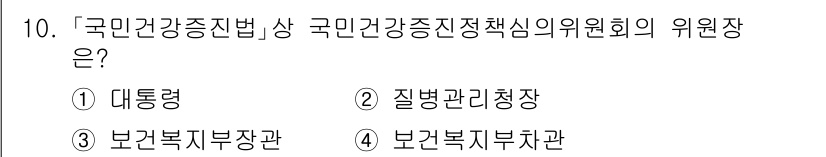 10. 「국민건강증진법」상 국민건강증진정책심의위원회의 위원장은?

① 대통령
② 질병관리청장
③ 보건복지부장관
④ 보건복지부차관